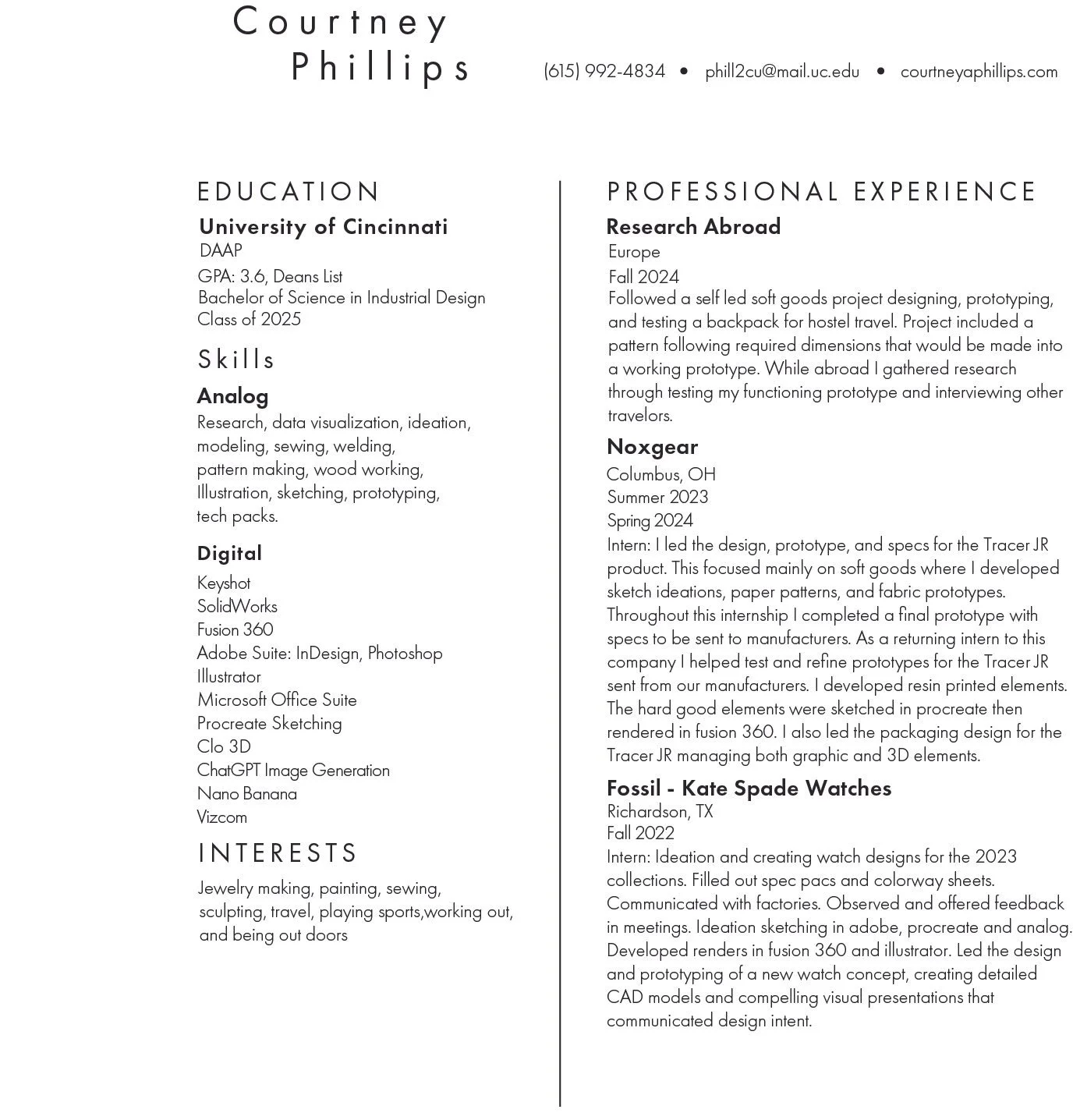 Courtney
Phillips

(615) 992-4834 • phill2cu@mail.uc.edu • courtneyaphillips.com

EDUCATION

University of Cincinnati
DAAP
GPA: 3.6, Deans List
Bachelor of Science in Industrial Design
Class of 2025

Skills

Analog
Research, data visualization, ideation, modeling, sewing, welding, pattern making, wood working, Illustration, sketching, prototyping, tech packs.

Digital
Keyshot
SolidWorks
Fusion 360
Adobe Suite: InDesign, Photoshop
Illustrator
Microsoft Office Suite
Procreate Sketching
Clo 3D
ChatGPT Image Generation
Nano Banana
Vizcom

INTERESTS

Jewelry making, painting, sewing, sculpting, travel, playing sports,working out, and being out doors

PROFESSIONAL EXPERIENCE

Research Abroad
Europe
Fall 2024
Followed a self led soft goods project designing, prototyping, and testing a backpack for hostel travel. Project included a pattern following required dimensions that would be made into a working prototype. While abroad I gathered research through testing my functioning prototype and interviewing other travelors.

Noxgear
Columbus, OH
Summer 2023
Spring 2024
Intern: I led the design, prototype, and specs for the Tracer JR product. This focused mainly on soft goods where I developed sketch ideations, paper patterns, and fabric prototypes. Throughout this internship I completed a final prototype with specs to be sent to manufacturers. As a returning intern to this company I helped test and refine prototypes for the Tracer JR sent from our manufacturers. I developed resin printed elements. The hard good elements were sketched in procreate then rendered in fusion 360. I also led the packaging design for the Tracer JR managing both graphic and 3D elements.

Fossil - Kate Spade Watches
Richardson, TX
Fall 2022
Intern: Ideation and creating watch designs for the 2023 collections. Filled out spec pacs and colorway sheets. Communicated with factories. Observed and offered feedback in meetings. Ideation sketching in adobe, procreate and analog. Developed renders in fusion 360 and illustrator. Led the design and prototyping of a new watch concept, creating detailed CAD models and compelling visual presentations that communicated design intent.